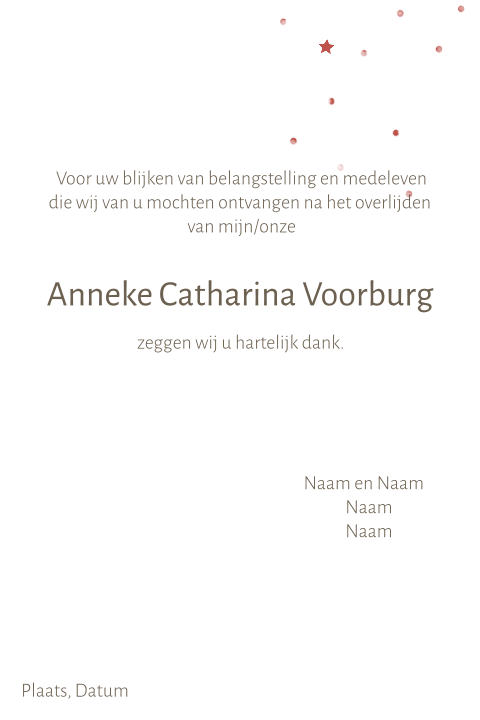 Voor uw blijken van belangstelling en medeleven die wij van u mochten ontvangen na het overlijden van mijn/onze

Anneke Catharina Voorburg

zeggen wij u hartelijk dank.

Naam en Naam
Naam
Naam

Plaats, Datum